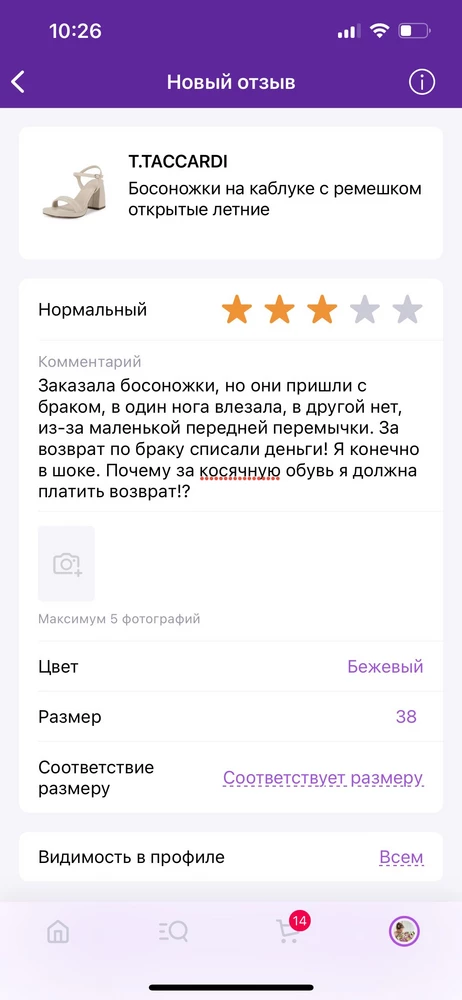 10:26

Новый отзыв

T.TACCARDI
Босоножки на каблуке с ремешком открытые летние

Нормальный

Комментарий
Заказала босоножки, но они пришли с браком, в один нога влезала, в другой нет, из-за маленькой передней перемычки. За возврат по браку списали деньги! Я конечно в шоке. Почему за косячную обувь я должна платить возврат!?

Максимум 5 фотографий

Цвет Бежевый

Размер 38

Соответствие размеру Соответствует размеру

Видимость в профиле Всем

14